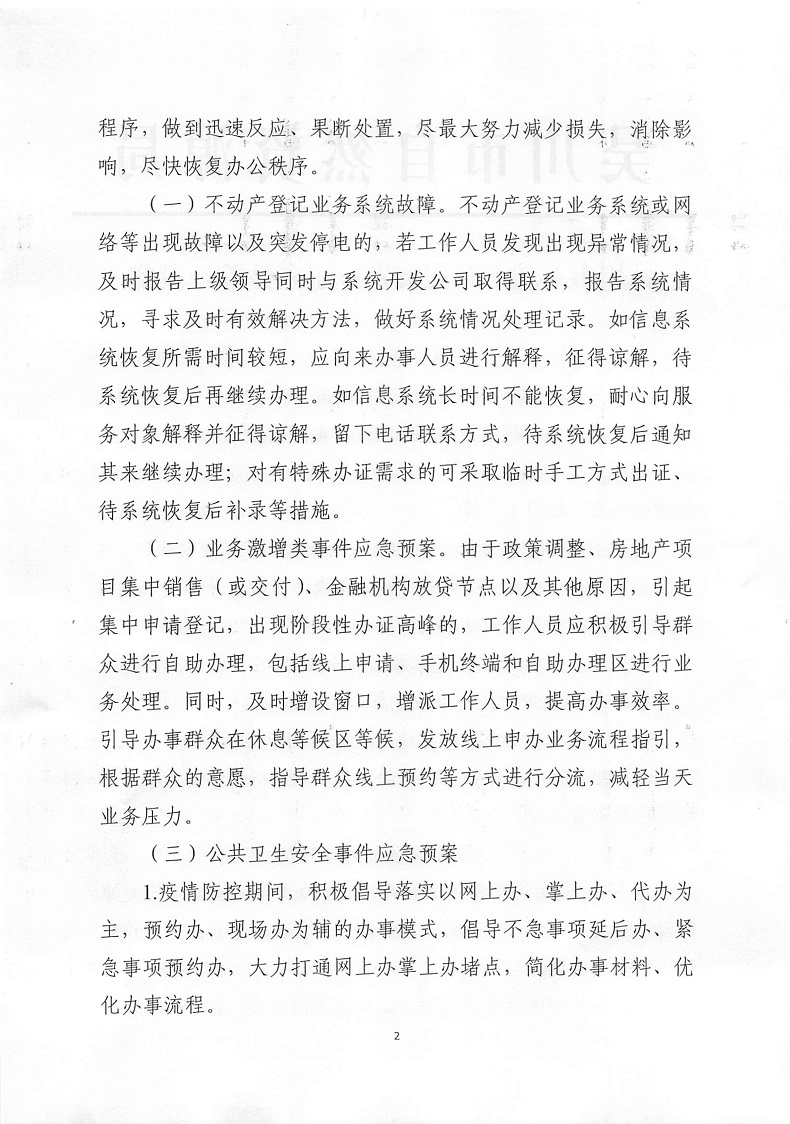 程序，做到迅速反应、果断处置，尽最大努力减少损失，消除影响，尽快恢复办公秩序。

（一）不动产登记业务系统故障。不动产登记业务系统或网络等出现故障以及突发停电的，若工作人员发现出现异常情况，及时报告上级领导同时与系统开发公司取得联系，报告系统情况，寻求及时有效解决方法，做好系统情况处理记录。如信息系统恢复所需时间较短，应向来办事人员进行解释，征得谅解，待系统恢复后再继续办理。如信息系统长时间不能恢复，耐心向服务对象解释并征得谅解，留下电话联系方式，待系统恢复后通知其来继续办理；对有特殊办证需求的可采取临时手工方式出证、待系统恢复后补录等措施。

（二）业务激增类事件应急预案。由于政策调整、房地产项目集中销售（或交付）、金融机构放贷节点以及其他原因，引起集中申请登记，出现阶段性办证高峰的，工作人员应积极引导群众进行自助办理，包括线上申请、手机终端和自助办理区进行业务处理。同时，及时增设窗口，增派工作人员，提高办事效率。引导办事群众在休息等候区等候，发放线上申办业务流程指引，根据群众的意愿，指导群众线上预约等方式进行分流，减轻当天业务压力。

（三）公共卫生安全事件应急预案

1.疫情防控期间，积极倡导落实以网上办、掌上办、代办为主，预约办、现场办为辅的办事模式，倡导不急事项延后办、紧急事项预约办，大力打通网上办掌上办堵点，简化办事材料、优化办事流程。

2